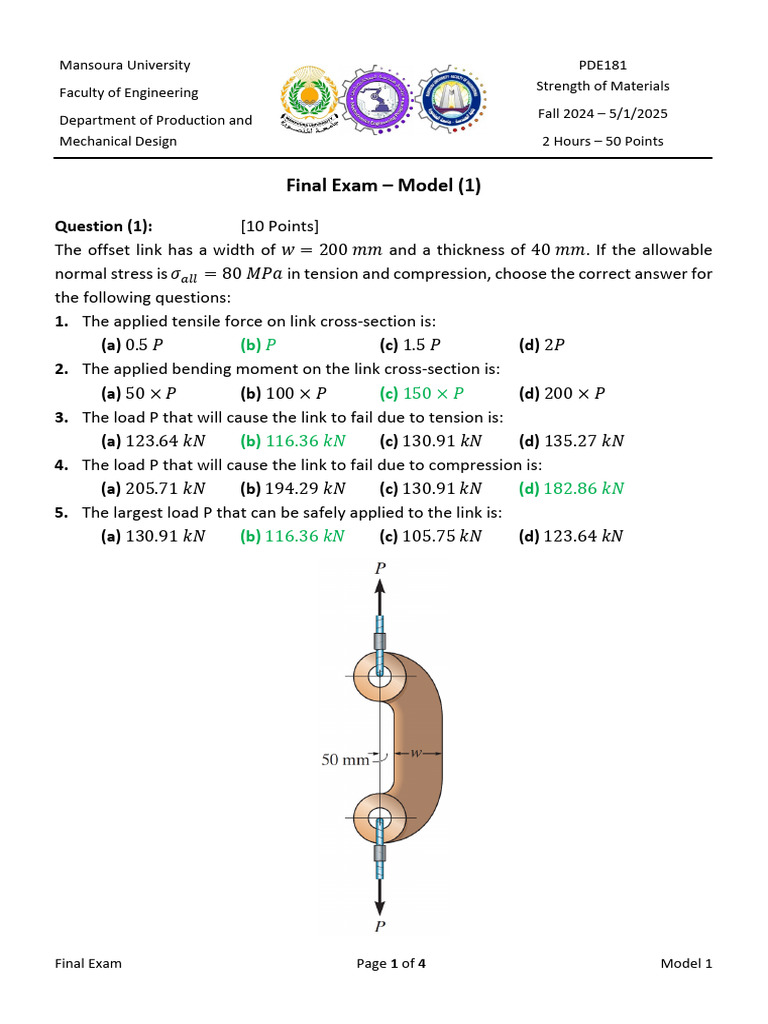 Mansoura University

Faculty of Engineering

Department of Production and Mechanical Design

PDE181

Strength of Materials

Fall 2024 – 5/1/2025

2 Hours – 50 Points

Final Exam – Model (1)

Question (1): [10 Points]

The offset link has a width of $w = 200\ mm$ and a thickness of $40\ mm$. If the allowable normal stress is $\sigma_{all} = 80\ MPa$ in tension and compression, choose the correct answer for the following questions:

1. The applied tensile force on link cross-section is:
(a) $0.5\ P$ (b) $P$ (c) $1.5\ P$ (d) $2P$

2. The applied bending moment on the link cross-section is:
(a) $50 \times P$ (b) $100 \times P$ (c) $150 \times P$ (d) $200 \times P$

3. The load P that will cause the link to fail due to tension is:
(a) $123.64\ kN$ (b) $116.36\ kN$ (c) $130.91\ kN$ (d) $135.27\ kN$

4. The load P that will cause the link to fail due to compression is:
(a) $205.71\ kN$ (b) $194.29\ kN$ (c) $130.91\ kN$ (d) $182.86\ kN$

5. The largest load P that can be safely applied to the link is:
(a) $130.91\ kN$ (b) $116.36\ kN$ (c) $105.75\ kN$ (d) $123.64\ kN$

P

50 mm

w

P

Final Exam Page 1 of 4 Model 1